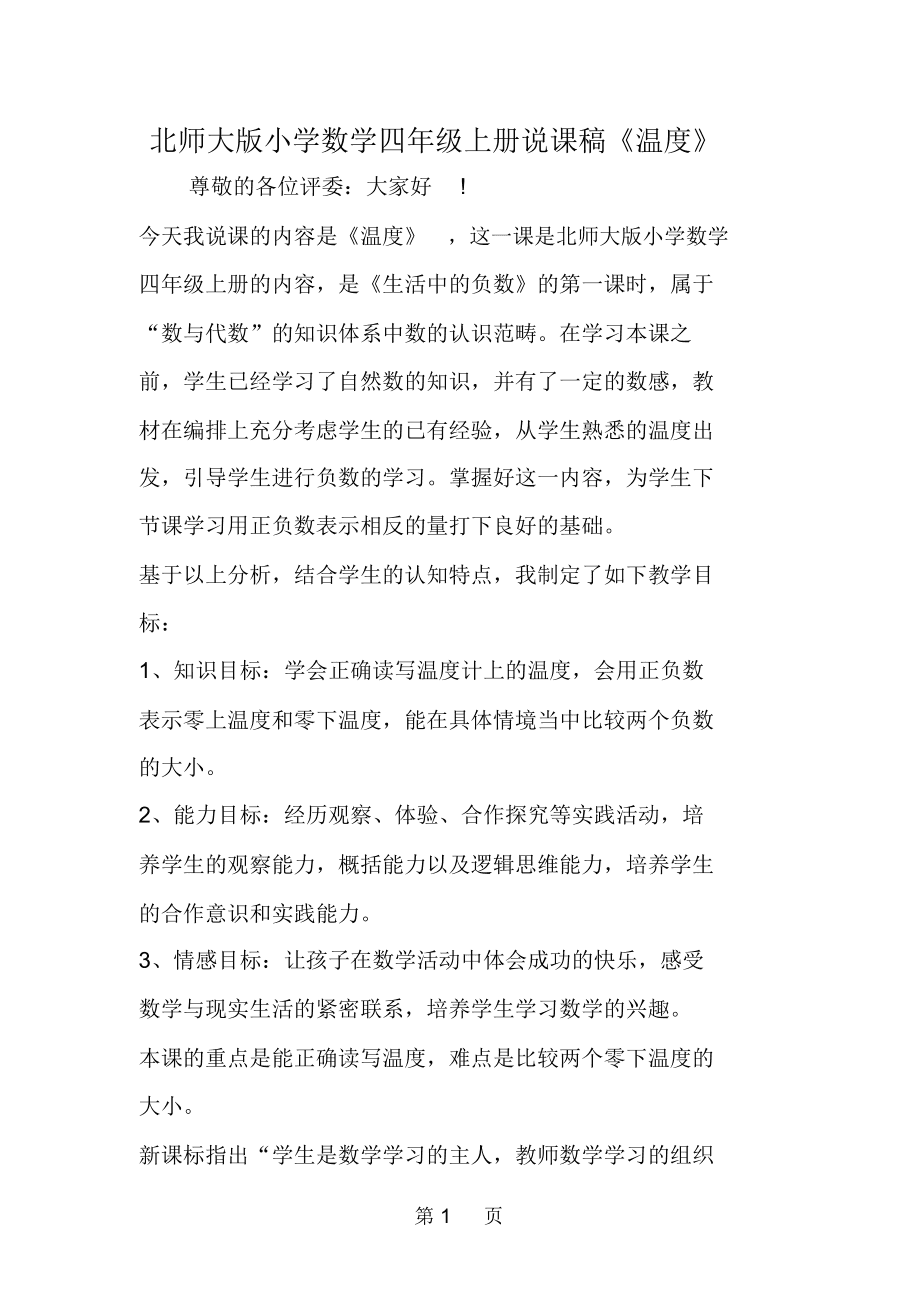 北师大版小学数学四年级上册说课稿《温度》

尊敬的各位评委：大家好 ！

今天我说课的内容是《温度》 ，这一课是北师大版小学数学四年级上册的内容，是《生活中的负数》的第一课时，属于“数与代数”的知识体系中数的认识范畴。在学习本课之前，学生已经学习了自然数的知识，并有了一定的数感，教材在编排上充分考虑学生的已有经验，从学生熟悉的温度出发，引导学生进行负数的学习。掌握好这一内容，为学生下节课学习用正负数表示相反的量打下良好的基础。

基于以上分析，结合学生的认知特点，我制定了如下教学目标：

1、知识目标：学会正确读写温度计上的温度，会用正负数表示零上温度和零下温度，能在具体情境当中比较两个负数的大小。

2、能力目标：经历观察、体验、合作探究等实践活动，培养学生的观察能力，概括能力以及逻辑思维能力，培养学生的合作意识和实践能力。

3、情感目标：让孩子在数学活动中体会成功的快乐，感受数学与现实生活的紧密联系，培养学生学习数学的兴趣。

本课的重点是能正确读写温度，难点是比较两个零下温度的大小。

新课标指出“学生是数学学习的主人，教师数学学习的组织

第 1 页